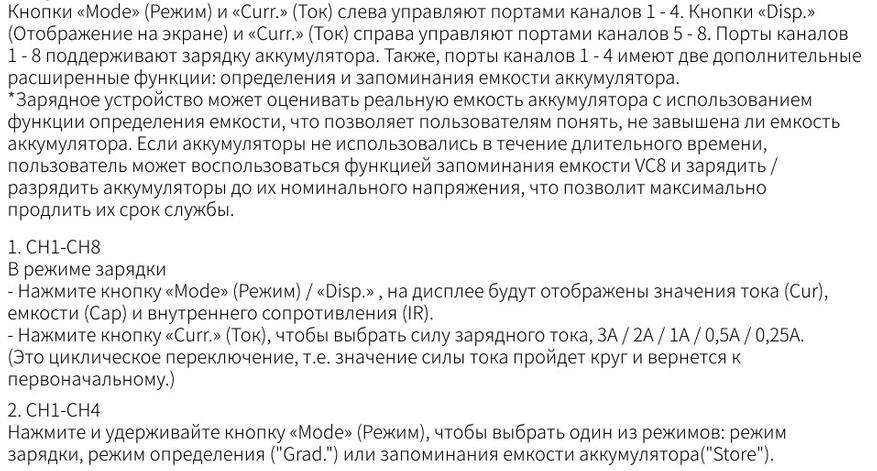 Кнопки «Mode» (Режим) и «Curr.» (Ток) слева управляют портами каналов 1 - 4. Кнопки «Disp.» (Отображение на экране) и «Curr.» (Ток) справа управляют портами каналов 5 - 8. Порты каналов 1 - 8 поддерживают зарядку аккумулятора. Также, порты каналов 1 - 4 имеют две дополнительные расширенные функции: определения и запоминания емкости аккумулятора.
*Зарядное устройство может оценивать реальную емкость аккумулятора с использованием функции определения емкости, что позволяет пользователям понять, не завышена ли емкость аккумулятора. Если аккумуляторы не использовались в течение длительного времени, пользователь может воспользоваться функцией запоминания емкости VC8 и зарядить / разрядить аккумуляторы до их номинального напряжения, что позволит максимально продлить их срок службы.

1. CH1-CH8
В режиме зарядки
- Нажмите кнопку «Mode» (Режим) / «Disp.» , на дисплее будут отображены значения тока (Cur), емкости (Cap) и внутреннего сопротивления (IR).
- Нажмите кнопку «Curr.» (Ток), чтобы выбрать силу зарядного тока, 3A / 2A / 1A / 0,5A / 0,25A. (Это циклическое переключение, т.е. значение силы тока пройдет круг и вернется к первоначальному.)

2. CH1-CH4
Нажмите и удерживайте кнопку «Mode» (Режим), чтобы выбрать один из режимов: режим зарядки, режим определения ("Grad.") или запоминания емкости аккумулятора("Store").